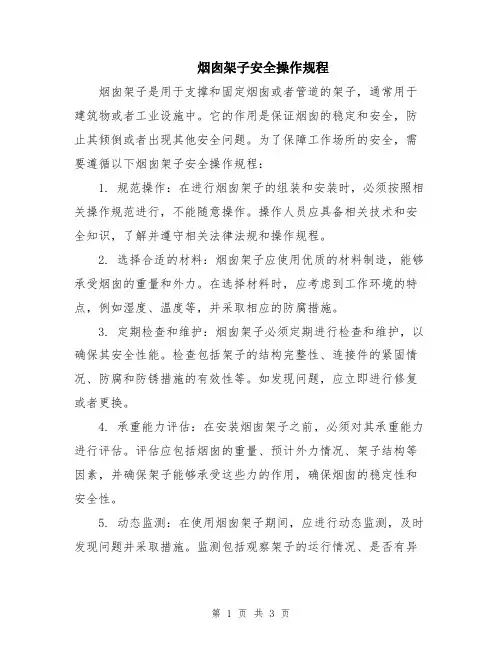 烟囱架子安全操作规程

烟囱架子是用于支撑和固定烟囱或者管道的架子，通常用于建筑物或者工业设施中。它的作用是保证烟囱的稳定和安全，防止其倾倒或者出现其他安全问题。为了保障工作场所的安全，需要遵循以下烟囱架子安全操作规程：

1. 规范操作：在进行烟囱架子的组装和安装时，必须按照相关操作规范进行，不能随意操作。操作人员应具备相关技术和安全知识，了解并遵守相关法律法规和操作规程。

2. 选择合适的材料：烟囱架子应使用优质的材料制造，能够承受烟囱的重量和外力。在选择材料时，应考虑到工作环境的特点，例如湿度、温度等，并采取相应的防腐措施。

3. 定期检查和维护：烟囱架子必须定期进行检查和维护，以确保其安全性能。检查包括架子的结构完整性、连接件的紧固情况、防腐和防锈措施的有效性等。如发现问题，应立即进行修复或者更换。

4. 承重能力评估：在安装烟囱架子之前，必须对其承重能力进行评估。评估应包括烟囱的重量、预计外力情况、架子结构等因素，并确保架子能够承受这些力的作用，确保烟囱的稳定性和安全性。

5. 动态监测：在使用烟囱架子期间，应进行动态监测，及时发现问题并采取措施。监测包括观察架子的运行情况、是否有异

第 1 页 共 3 页